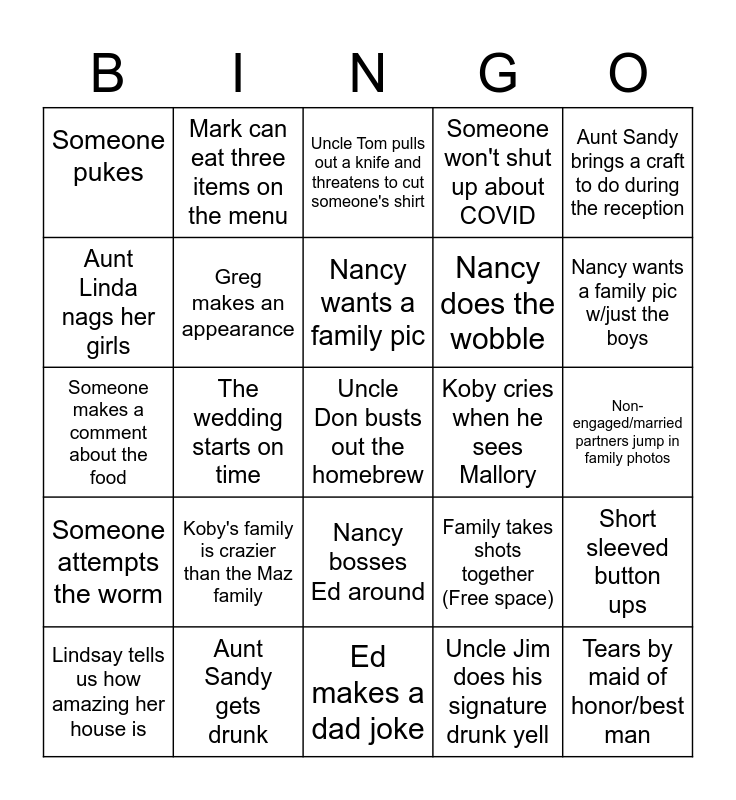 | B | I | N | G | O |
|---|---|---|---|---|
| Someone pukes | Mark can eat three items on the menu | Uncle Tom pulls out a knife and threatens to cut someone's shirt | Someone won't shut up about COVID | Aunt Sandy brings a craft to do during the reception |
| Aunt Linda nags her girls | Greg makes an appearance | Nancy wants a family pic | Nancy does the wobble | Nancy wants a family pic w/just the boys |
| Someone makes a comment about the food | The wedding starts on time | Uncle Don busts out the homebrew | Koby cries when he sees Mallory | Non-engaged/married partners jump in family photos |
| Someone attempts the worm | Koby's family is crazier than the Maz family | Nancy bosses Ed around | Family takes shots together (Free space) | Short sleeved button ups |
| Lindsay tells us how amazing her house is | Aunt Sandy gets drunk | Ed makes a dad joke | Uncle Jim does his signature drunk yell | Tears by maid of honor/best man |